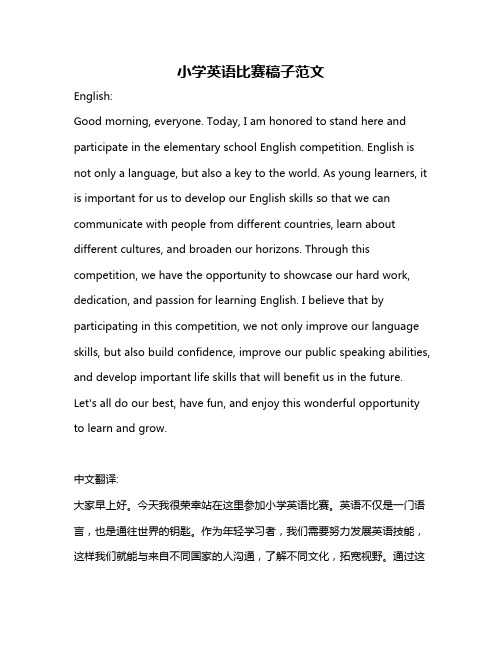 小学英语比赛稿子范文

English:

Good morning, everyone. Today, I am honored to stand here and participate in the elementary school English competition. English is not only a language, but also a key to the world. As young learners, it is important for us to develop our English skills so that we can communicate with people from different countries, learn about different cultures, and broaden our horizons. Through this competition, we have the opportunity to showcase our hard work, dedication, and passion for learning English. I believe that by participating in this competition, we not only improve our language skills, but also build confidence, improve our public speaking abilities, and develop important life skills that will benefit us in the future. Let's all do our best, have fun, and enjoy this wonderful opportunity to learn and grow.

中文翻译:

大家早上好。今天我很荣幸站在这里参加小学英语比赛。英语不仅是一门语言，也是通往世界的钥匙。作为年轻学习者，我们需要努力发展英语技能，这样我们就能与来自不同国家的人沟通，了解不同文化，拓宽视野。通过这